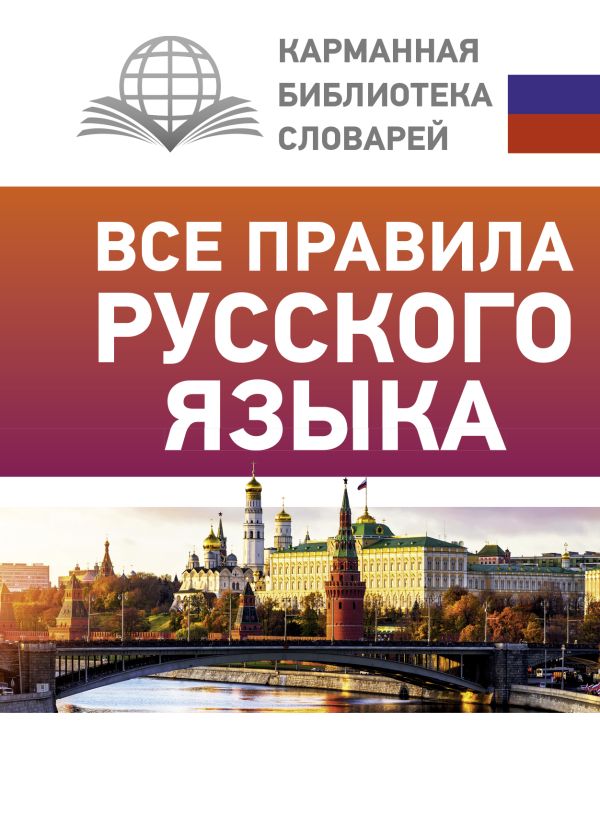 КАРМАННАЯ БИБЛИОТЕКА СЛОВАРЕЙ

ВСЕ ПРАВИЛА РУССКОГО ЯЗЫКА